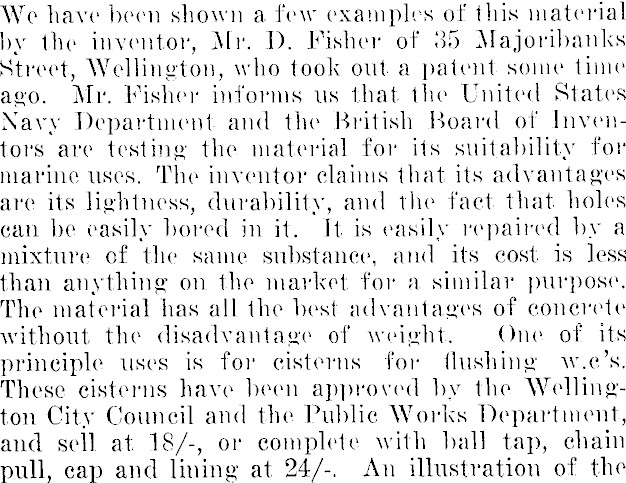 We have been shown a few examples of this material by the inventor, Mr. D. Fisher of 35 Majoribanks Street, Wellington, who took out a patent some time ago. Mr. Fisher informs us that the United States Navy Department and the British Board of Inventors are testing the material for its suitability for marine uses. The inventor claims that its advantages are its lightness, durability, and the fact that holes can be easily bored in it. It is easily repaired by a mixture of the same substance, and its cost is less than anything on the market for a similar purpose. The material has all the best advantages of concrete without the disadvantage of weight. One of its principle uses is for cisterns for flushing w.c's. These cisterns have been approved by the Wellington City Council and the Public Works Department, and sell at 18/-, or complete with ball tap, chain pull, cap and lining at 24/-. An illustration of the